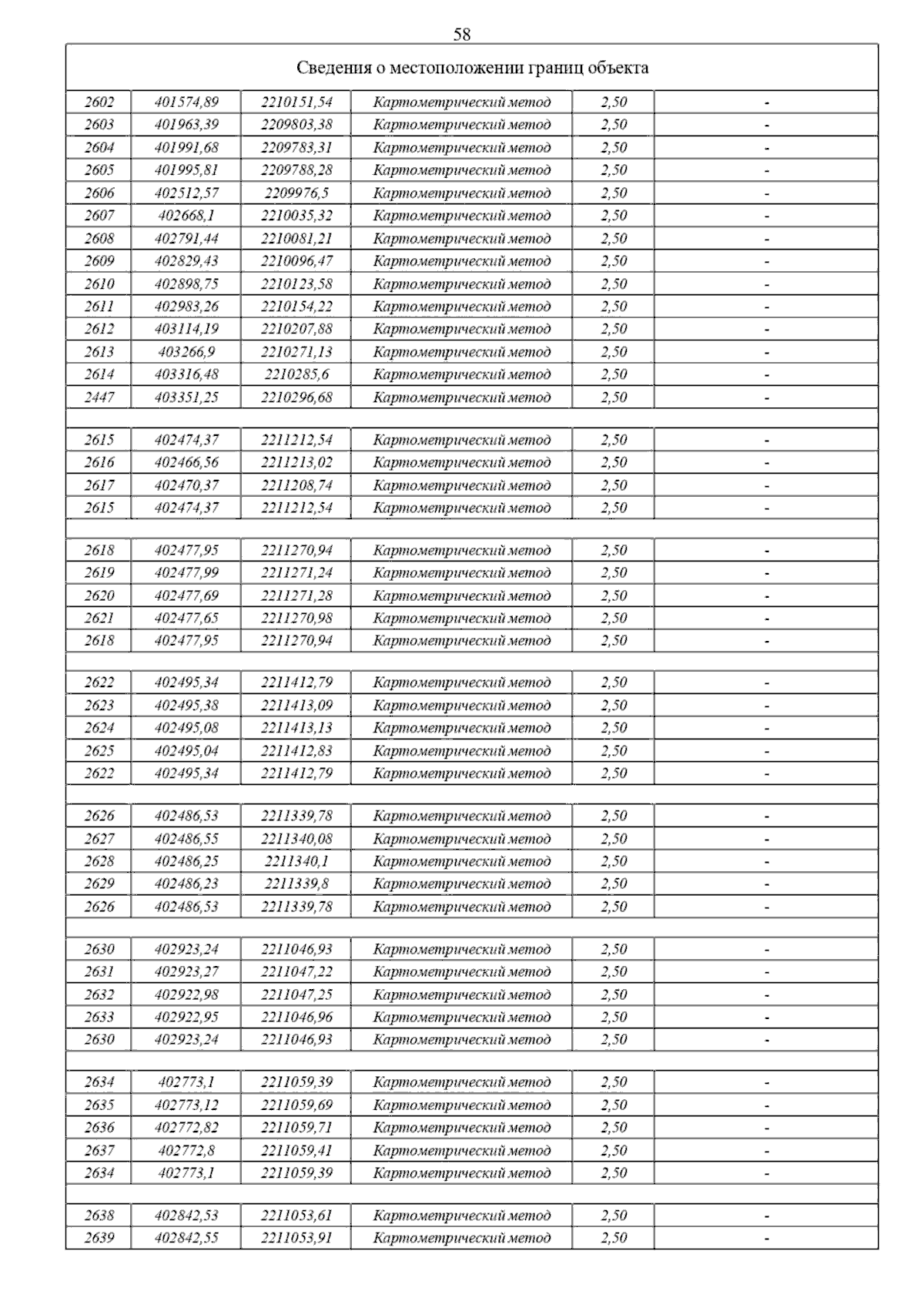 58

| Сведения о местоположении границ объекта | | | | | |
|---|---|---|---|---|---|
| 2602 | 401574,89 | 2210151,54 | Картометрический метод | 2,50 | - |
| 2603 | 401963,39 | 2209803,38 | Картометрический метод | 2,50 | - |
| 2604 | 401991,68 | 2209783,31 | Картометрический метод | 2,50 | - |
| 2605 | 401995,81 | 2209788,28 | Картометрический метод | 2,50 | - |
| 2606 | 402512,57 | 2209976,5 | Картометрический метод | 2,50 | - |
| 2607 | 402668,1 | 2210035,32 | Картометрический метод | 2,50 | - |
| 2608 | 402791,44 | 2210081,21 | Картометрический метод | 2,50 | - |
| 2609 | 402829,43 | 2210096,47 | Картометрический метод | 2,50 | - |
| 2610 | 402898,75 | 2210123,58 | Картометрический метод | 2,50 | - |
| 2611 | 402983,26 | 2210154,22 | Картометрический метод | 2,50 | - |
| 2612 | 403114,19 | 2210207,88 | Картометрический метод | 2,50 | - |
| 2613 | 403266,9 | 2210271,13 | Картометрический метод | 2,50 | - |
| 2614 | 403316,48 | 2210285,6 | Картометрический метод | 2,50 | - |
| 2447 | 403351,25 | 2210296,68 | Картометрический метод | 2,50 | - |
| | | | | | |
| 2615 | 402474,37 | 2211212,54 | Картометрический метод | 2,50 | - |
| 2616 | 402466,56 | 2211213,02 | Картометрический метод | 2,50 | - |
| 2617 | 402470,37 | 2211208,74 | Картометрический метод | 2,50 | - |
| 2615 | 402474,37 | 2211212,54 | Картометрический метод | 2,50 | - |
| | | | | | |
| 2618 | 402477,95 | 2211270,94 | Картометрический метод | 2,50 | - |
| 2619 | 402477,99 | 2211271,24 | Картометрический метод | 2,50 | - |
| 2620 | 402477,69 | 2211271,28 | Картометрический метод | 2,50 | - |
| 2621 | 402477,65 | 2211270,98 | Картометрический метод | 2,50 | - |
| 2618 | 402477,95 | 2211270,94 | Картометрический метод | 2,50 | - |
| | | | | | |
| 2622 | 402495,34 | 2211412,79 | Картометрический метод | 2,50 | - |
| 2623 | 402495,38 | 2211413,09 | Картометрический метод | 2,50 | - |
| 2624 | 402495,08 | 2211413,13 | Картометрический метод | 2,50 | - |
| 2625 | 402495,04 | 2211412,83 | Картометрический метод | 2,50 | - |
| 2622 | 402495,34 | 2211412,79 | Картометрический метод | 2,50 | - |
| | | | | | |
| 2626 | 402486,53 | 2211339,78 | Картометрический метод | 2,50 | - |
| 2627 | 402486,55 | 2211340,08 | Картометрический метод | 2,50 | - |
| 2628 | 402486,25 | 2211340,1 | Картометрический метод | 2,50 | - |
| 2629 | 402486,23 | 2211339,8 | Картометрический метод | 2,50 | - |
| 2626 | 402486,53 | 2211339,78 | Картометрический метод | 2,50 | - |
| | | | | | |
| 2630 | 402923,24 | 2211046,93 | Картометрический метод | 2,50 | - |
| 2631 | 402923,27 | 2211047,22 | Картометрический метод | 2,50 | - |
| 2632 | 402922,98 | 2211047,25 | Картометрический метод | 2,50 | - |
| 2633 | 402922,95 | 2211046,96 | Картометрический метод | 2,50 | - |
| 2630 | 402923,24 | 2211046,93 | Картометрический метод | 2,50 | - |
| | | | | | |
| 2634 | 402773,1 | 2211059,39 | Картометрический метод | 2,50 | - |
| 2635 | 402773,12 | 2211059,69 | Картометрический метод | 2,50 | - |
| 2636 | 402772,82 | 2211059,71 | Картометрический метод | 2,50 | - |
| 2637 | 402772,8 | 2211059,41 | Картометрический метод | 2,50 | - |
| 2634 | 402773,1 | 2211059,39 | Картометрический метод | 2,50 | - |
| | | | | | |
| 2638 | 402842,53 | 2211053,61 | Картометрический метод | 2,50 | - |
| 2639 | 402842,55 | 2211053,91 | Картометрический метод | 2,50 | - |